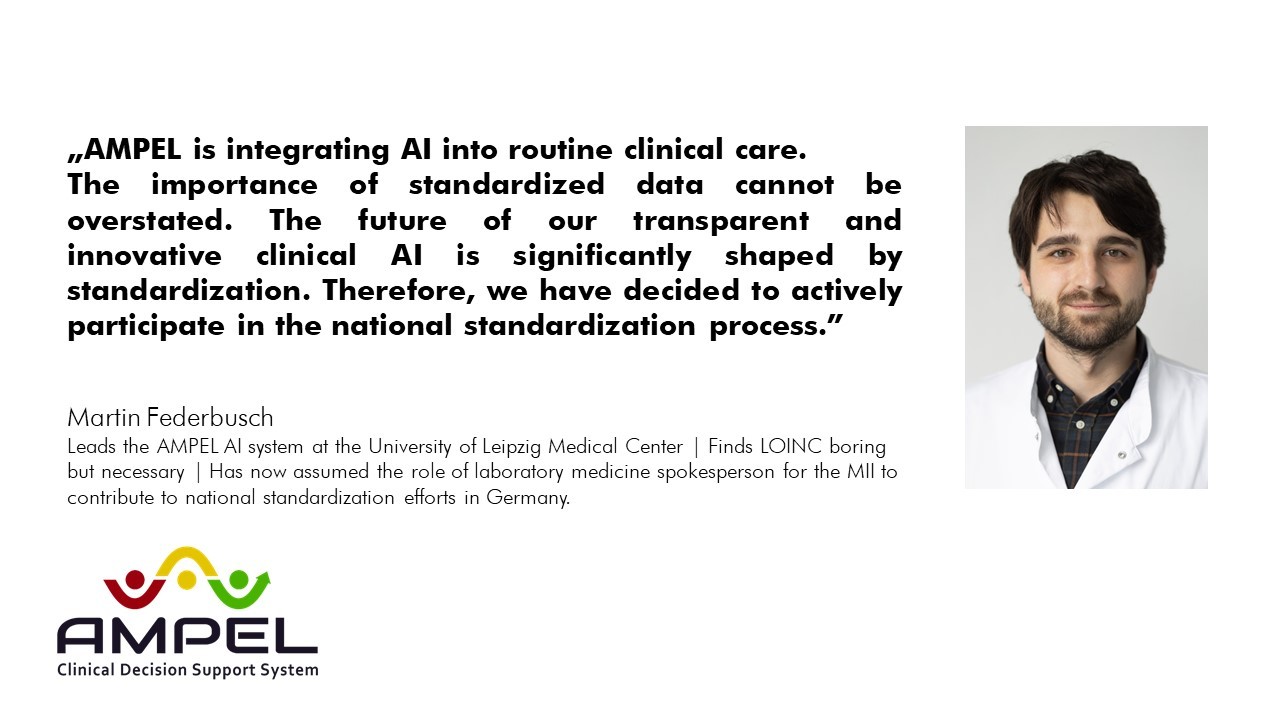 „AMPEL is integrating AI into routine clinical care.
The importance of standardized data cannot be overstated. The future of our transparent and innovative clinical AI is significantly shaped by standardization. Therefore, we have decided to actively participate in the national standardization process.”

Martin Federbusch
Leads the AMPEL AI system at the University of Leipzig Medical Center | Finds LOINC boring but necessary | Has now assumed the role of laboratory medicine spokesperson for the MII to contribute to national standardization efforts in Germany.

AMPEL
Clinical Decision Support System